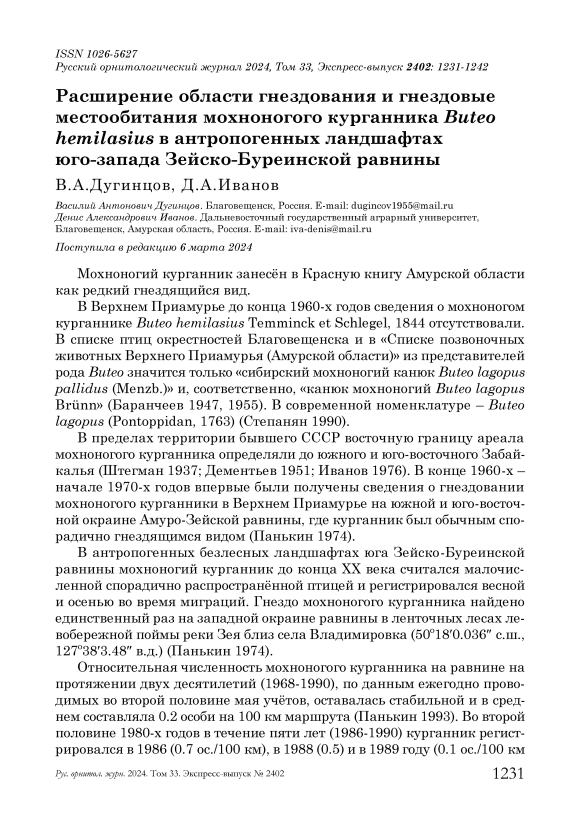 ISSN 1026-5627
Русский орнитологический журнал 2024, Том 33, Экспресс-выпуск 2402: 1231-1242

Расширение области гнездования и гнездовые местообитания мохноногого курганника Buteo hemilasius в антропогенных ландшафтах юго-запада Зейско-Буреинской равнины

В.А.Дугинцов, Д.А.Иванов

Василий Антонович Дугинцов. Благовещенск, Россия. E-mail: dugincov1955@mail.ru
Денис Александрович Иванов. Дальневосточный государственный аграрный университет, Благовещенск, Амурская область, Россия. E-mail: iva-denis@mail.ru

Поступила в редакцию 6 марта 2024

Мохноногий курганник занесён в Красную книгу Амурской области как редкий гнездящийся вид.

В Верхнем Приамурье до конца 1960-х годов сведения о мохноногом курганнике Buteo hemilasius Temminck et Schlegel, 1844 отсутствовали. В списке птиц окрестностей Благовещенска и в «Списке позвоночных животных Верхнего Приамурья (Амурской области)» из представителей рода Buteo значится только «сибирский мохноногий канюк Buteo lagopus pallidus (Menzb.)» и, соответственно, «канюк мохноногий Buteo lagopus Brünn» (Баранчеев 1947, 1955). В современной номенклатуре – Buteo lagopus (Pontoppidan, 1763) (Степанян 1990).

В пределах территории бывшего СССР восточную границу ареала мохноногого курганника определяли до южного и юго-восточного Забайкалья (Штегман 1937; Дементьев 1951; Иванов 1976). В конце 1960-х – начале 1970-х годов впервые были получены сведения о гнездовании мохноногого курганники в Верхнем Приамурье на южной и юго-восточной окраине Амуро-Зейской равнины, где курганник был обычным спорадично гнездящимся видом (Панькин 1974).

В антропогенных безлесных ландшафтах юга Зейско-Буреинской равнины мохноногий курганник до конца XX века считался малочисленной спорадично распространённой птицей и регистрировался весной и осенью во время миграций. Гнездо мохноногого курганника найдено единственный раз на западной окраине равнины в ленточных лесах левобережной поймы реки Зея близ села Владимировка (50°18′0.036″ с.ш., 127°38′3.48″ в.д.) (Панькин 1974).

Относительная численность мохноногого курганника на равнине на протяжении двух десятилетий (1968-1990), по данным ежегодно проводимых во второй половине мая учётов, оставалась стабильной и в среднем составляла 0.2 особи на 100 км маршрута (Панькин 1993). Во второй половине 1980-х годов в течение пяти лет (1986-1990) курганник регистрировался в 1986 (0.7 ос./100 км), в 1988 (0.5) и в 1989 году (0.1 ос./100 км

Рус. орнитол. журн. 2024. Том 33. Экспресс-выпуск № 2402 1231